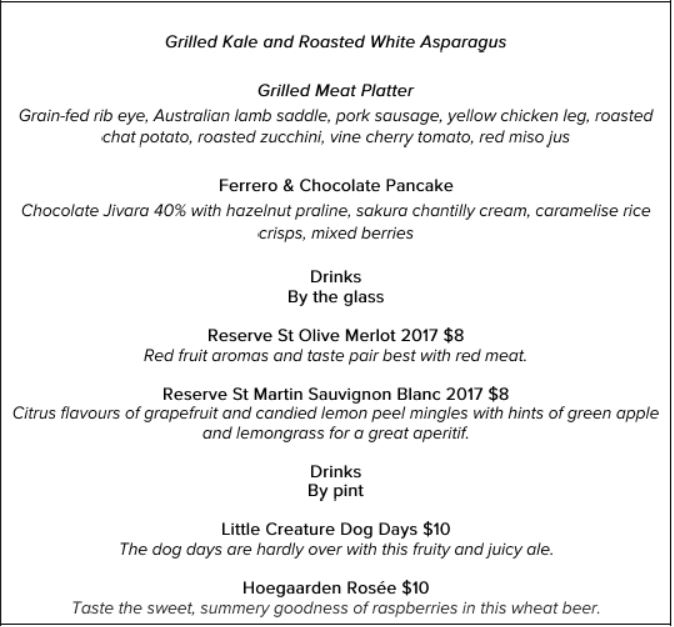 Grilled Kale and Roasted White Asparagus

Grilled Meat Platter

Grain-fed rib eye, Australian lamb saddle, pork sausage, yellow chicken leg, roasted chat potato, roasted zucchini, vine cherry tomato, red miso jus

Ferrero & Chocolate Pancake

Chocolate Jivara 40% with hazelnut praline, sakura chantilly cream, caramelise rice crisps, mixed berries

Drinks
By the glass

Reserve St Olive Merlot 2017 $8
Red fruit aromas and taste pair best with red meat.

Reserve St Martin Sauvignon Blanc 2017 $8
Citrus flavours of grapefruit and candied lemon peel mingles with hints of green apple and lemongrass for a great aperitif.

Drinks
By pint

Little Creature Dog Days $10
The dog days are hardly over with this fruity and juicy ale.

Hoegaarden Rosée $10
Taste the sweet, summery goodness of raspberries in this wheat beer.